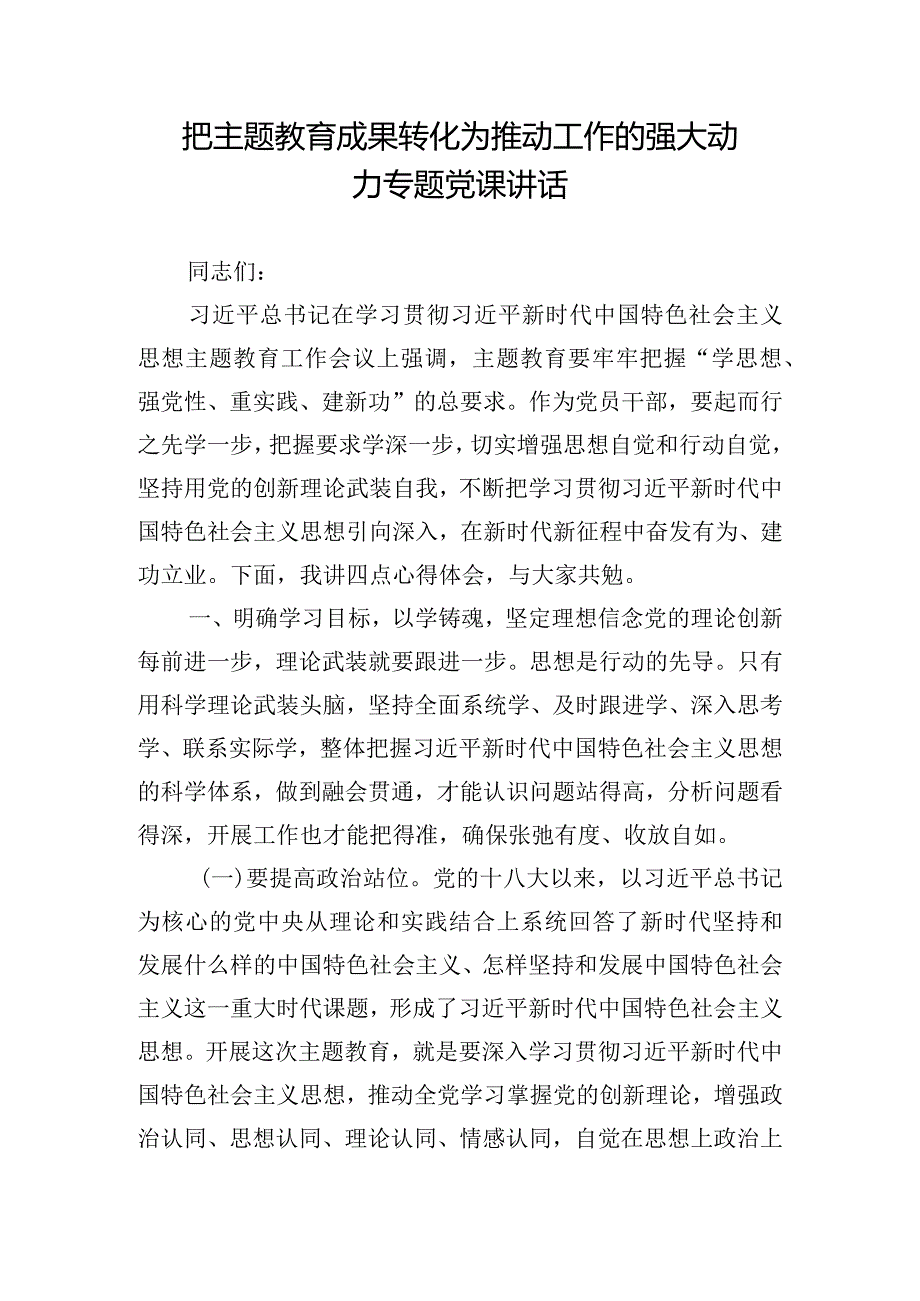 把主题教育成果转化为推动工作的强大动力专题党课讲话

同志们：

习近平总书记在学习贯彻习近平新时代中国特色社会主义思想主题教育工作会议上强调，主题教育要牢牢把握“学思想、强党性、重实践、建新功”的总要求。作为党员干部，要起而行之先学一步，把握要求学深一步，切实增强思想自觉和行动自觉，坚持用党的创新理论武装自我，不断把学习贯彻习近平新时代中国特色社会主义思想引向深入，在新时代新征程中奋发有为、建功立业。下面，我讲四点心得体会，与大家共勉。

一、明确学习目标，以学铸魂，坚定理想信念党的理论创新每前进一步，理论武装就要跟进一步。思想是行动的先导。只有用科学理论武装头脑，坚持全面系统学、及时跟进学、深入思考学、联系实际学，整体把握习近平新时代中国特色社会主义思想的科学体系，做到融会贯通，才能认识问题站得高，分析问题看得深，开展工作也才能把得准，确保张弛有度、收放自如。

（一）要提高政治站位。党的十八大以来，以习近平总书记为核心的党中央从理论和实践结合上系统回答了新时代坚持和发展什么样的中国特色社会主义、怎样坚持和发展中国特色社会主义这一重大时代课题，形成了习近平新时代中国特色社会主义思想。开展这次主题教育，就是要深入学习贯彻习近平新时代中国特色社会主义思想，推动全党学习掌握党的创新理论，增强政治认同、思想认同、理论认同、情感认同，自觉在思想上政治上